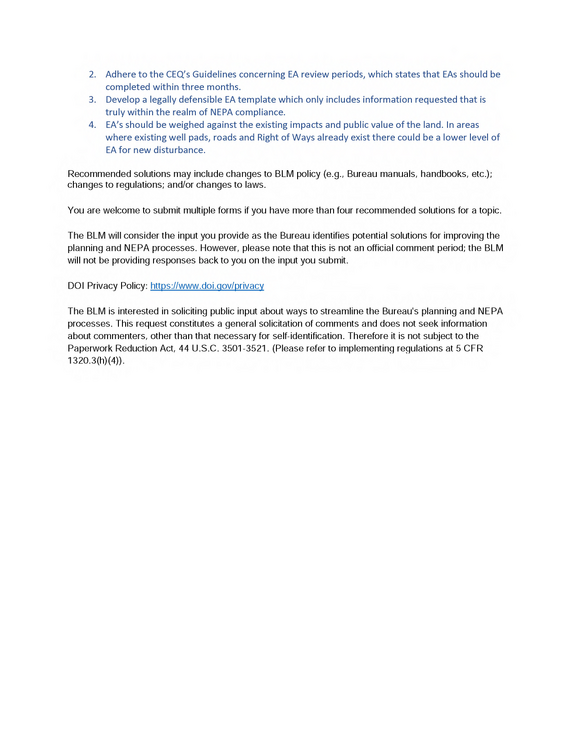 2. Adhere to the CEQ's Guidelines concerning EA review periods, which states that EAs should be completed within three months.
3. Develop a legally defensible EA template which only includes information requested that is truly within the realm of NEPA compliance.
4. EA's should be weighed against the existing impacts and public value of the land. In areas where existing well pads, roads and Right of Ways already exist there could be a lower level of EA for new disturbance.

Recommended solutions may include changes to BLM policy (e.g., Bureau manuals, handbooks, etc.); changes to regulations; and/or changes to laws.

You are welcome to submit multiple forms if you have more than four recommended solutions for a topic.

The BLM will consider the input you provide as the Bureau identifies potential solutions for improving the planning and NEPA processes. However, please note that this is not an official comment period; the BLM will not be providing responses back to you on the input you submit.

DOI Privacy Policy: https://www.doi.gov/privacy

The BLM is interested in soliciting public input about ways to streamline the Bureau's planning and NEPA processes. This request constitutes a general solicitation of comments and does not seek information about commenters, other than that necessary for self-identification. Therefore it is not subject to the Paperwork Reduction Act, 44 U.S.C. 3501-3521. (Please refer to implementing regulations at 5 CFR 1320.3(h)(4)).